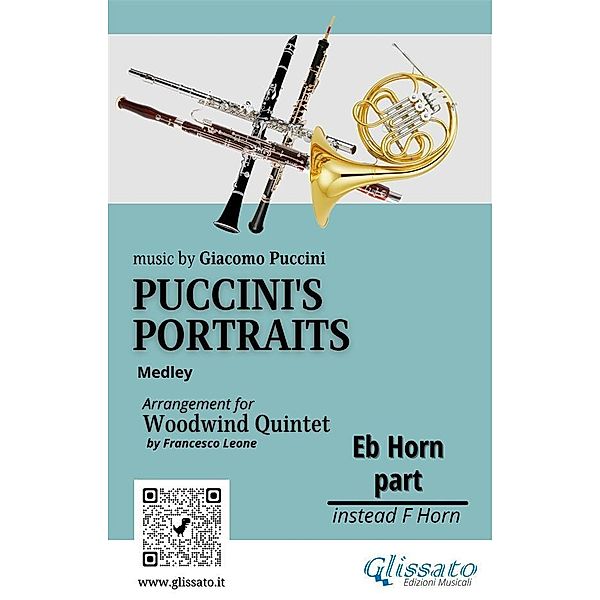 music by Giacomo Puccini
PUCCINI'S PORTRAITS
Medley

Arrangement for
Woodwind Quintet
by Francesco Leone

Eb Horn
part
instead F Horn

www.glissato.it

Glissato
Edizioni Musicali